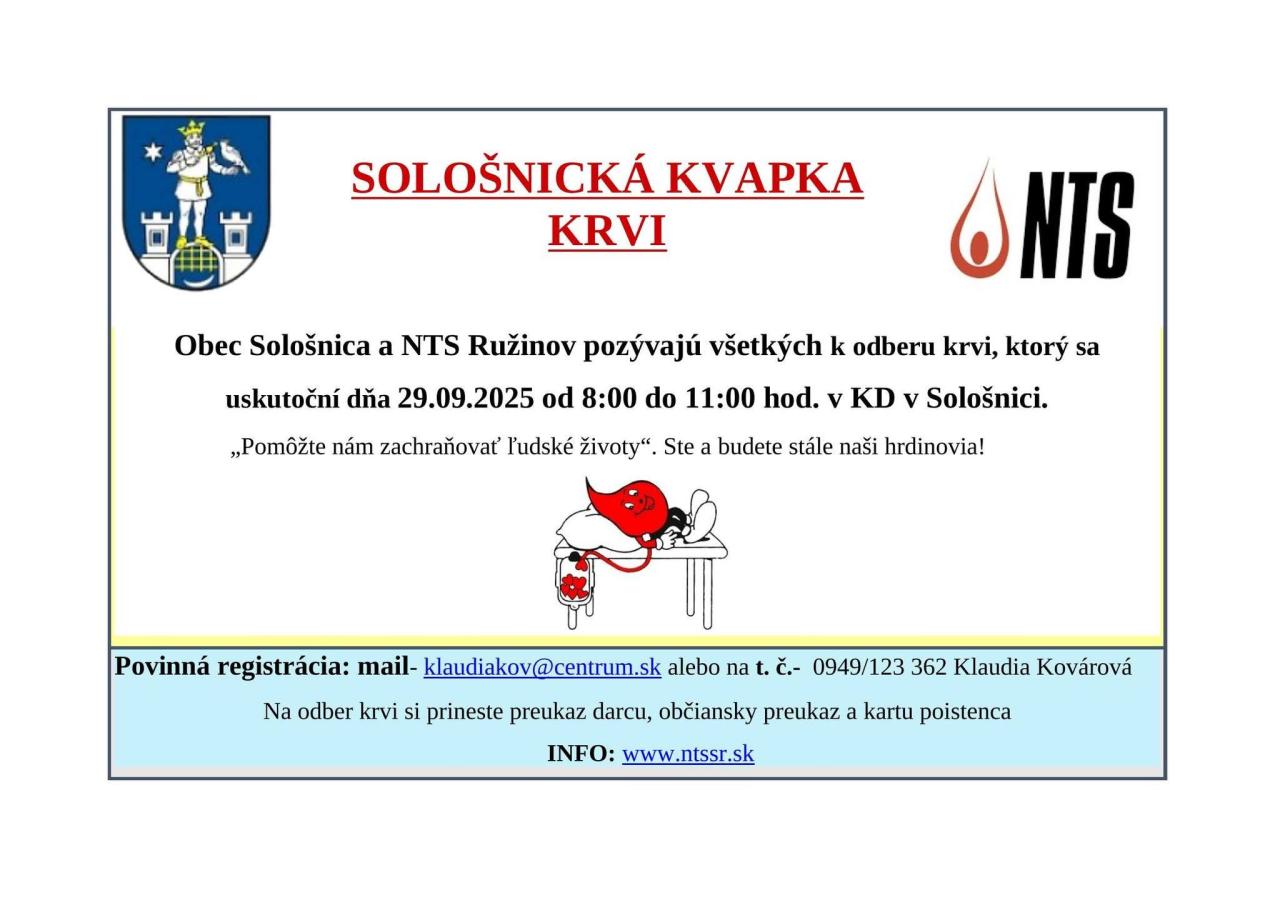 SOLOŠNICKÁ KVAPKA KRVI

NTS

Obec Sološnica a NTS Ružinov pozývajú všetkých k odberu krvi, ktorý sa uskutoční dňa 29.09.2025 od 8:00 do 11:00 hod. v KD v Sološnici.

„Pomôžte nám zachraňovať ľudské životy“. Ste a budete stále naši hrdinovia!

Povinná registrácia: mail- klaudiakov@centrum.sk alebo na t. č.- 0949/123 362 Klaudia Kovárová

Na odber krvi si prineste preukaz darcu, občiansky preukaz a kartu poistenca

INFO: www.ntssr.sk